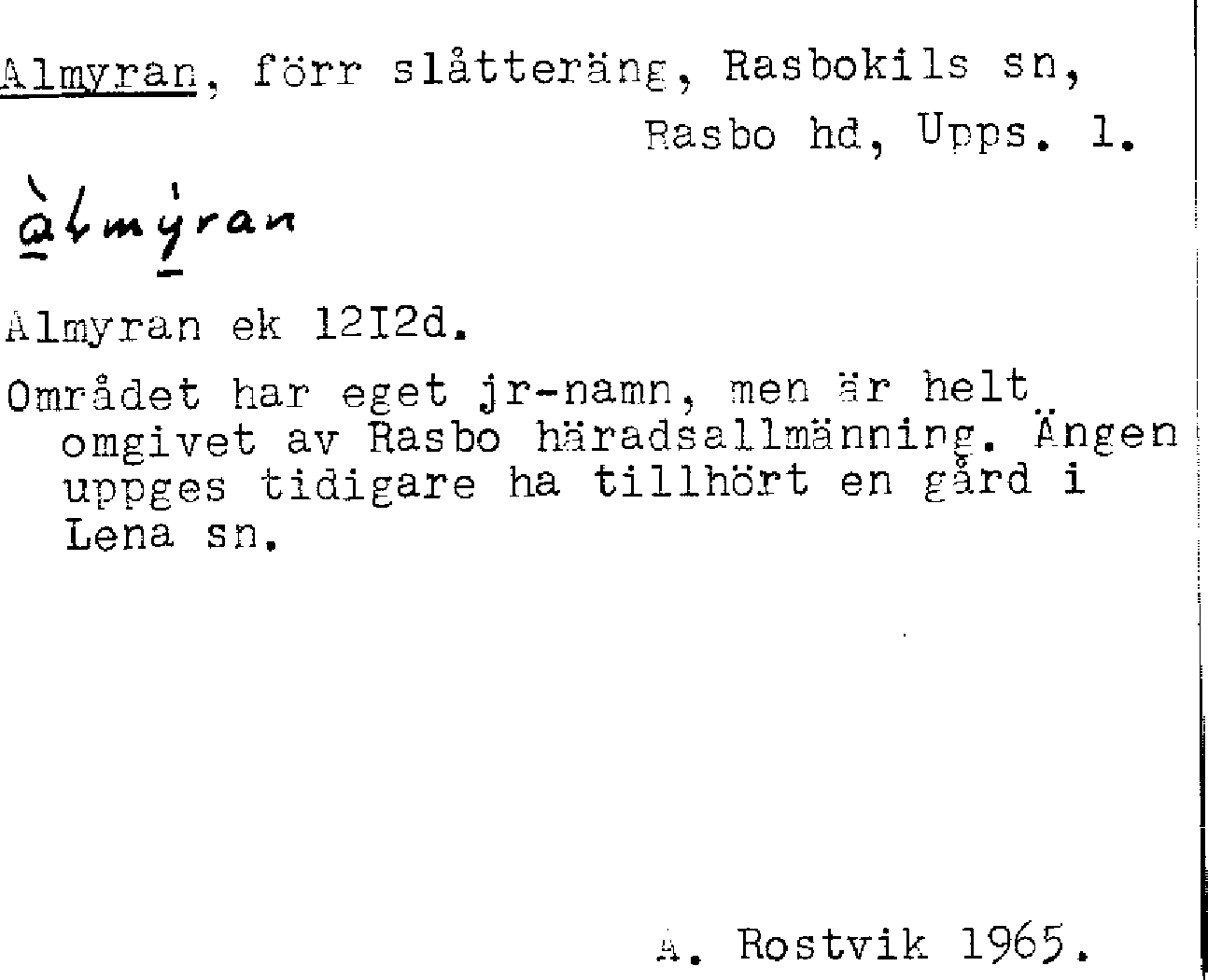 Almyran, förr slåtteräng, Rasbokils sn, Rasbo hd, Upps. l.

àlmýran

Almyran ek 12I2d.

Området har eget jr-namn, men är helt omgivet av Rasbo häradsallmänning. Ängen uppges tidigare ha tillhört en gård i Lena sn.

A. Rostvik 1965.